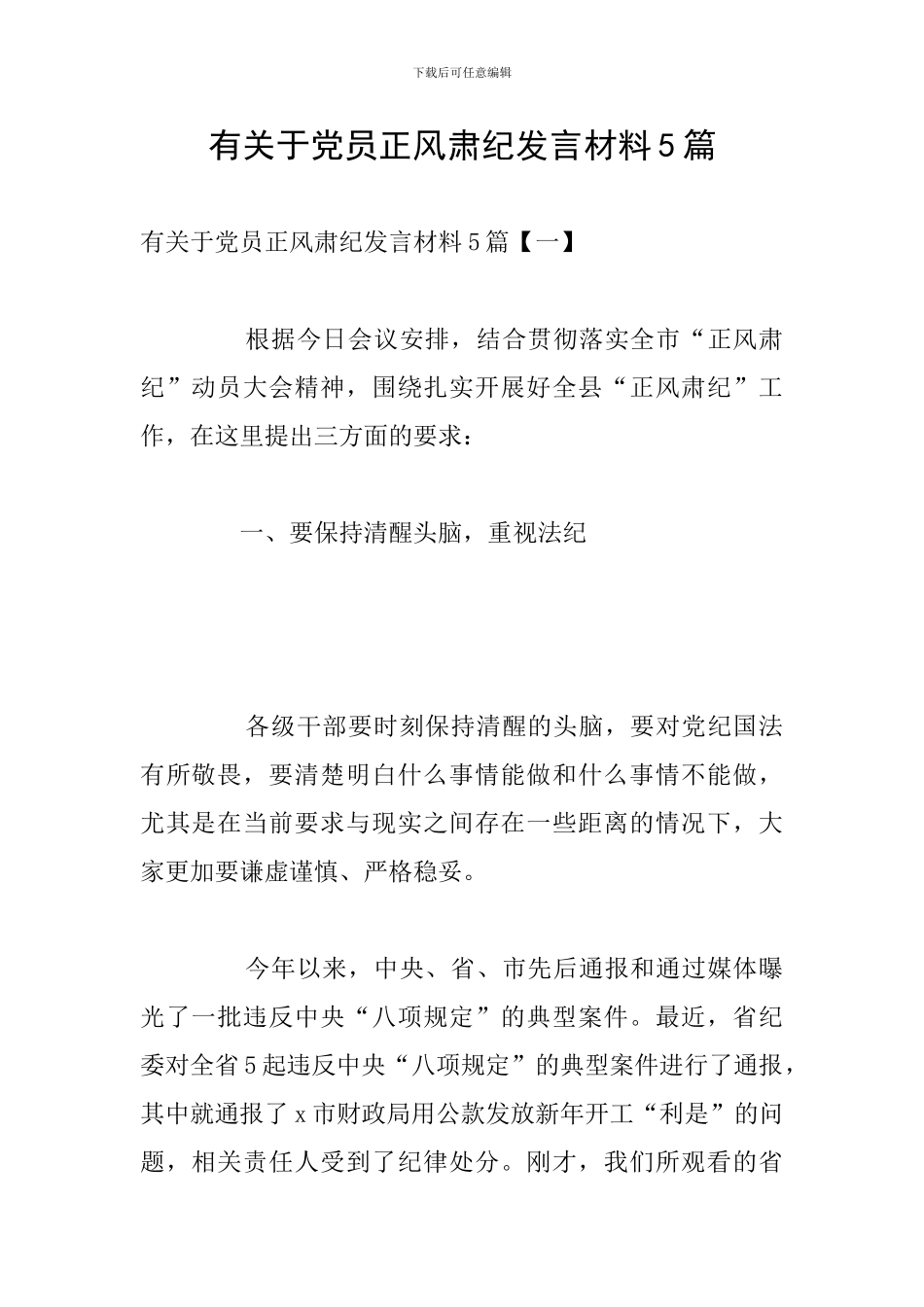 下载后可任意编辑

有关于党员正风肃纪发言材料5篇

有关于党员正风肃纪发言材料5篇【一】

根据今日会议安排，结合贯彻落实全市“正风肃纪”动员大会精神，围绕扎实开展好全县“正风肃纪”工作，在这里提出三方面的要求：

一、要保持清醒头脑，重视法纪

各级干部要时刻保持清醒的头脑，要对党纪国法有所敬畏，要清楚明白什么事情能做和什么事情不能做，尤其是在当前要求与现实之间存在一些距离的情况下，大家更加要谦虚谨慎、严格稳妥。

今年以来，中央、省、市先后通报和通过媒体曝光了一批违反中央“八项规定”的典型案件。最近，省纪委对全省5起违反中央“八项规定”的典型案件进行了通报，其中就通报了x市财政局用公款发放新年开工“利是”的问题，相关责任人受到了纪律处分。刚才，我们所观看的省